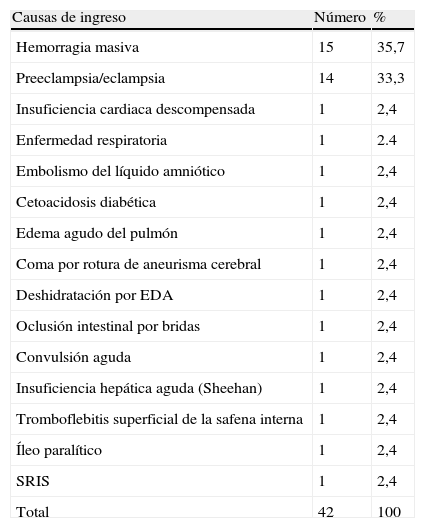 | Causas de ingreso | Número | % |
|---|---|---|
| Hemorragia masiva | 15 | 35,7 |
| Preeclampsia/eclampsia | 14 | 33,3 |
| Insuficiencia cardiaca descompensada | 1 | 2,4 |
| Enfermedad respiratoria | 1 | 2.4 |
| Embolismo del líquido amniótico | 1 | 2,4 |
| Cetoacidosis diabética | 1 | 2,4 |
| Edema agudo del pulmón | 1 | 2,4 |
| Coma por rotura de aneurisma cerebral | 1 | 2,4 |
| Deshidratación por EDA | 1 | 2,4 |
| Oclusión intestinal por bridas | 1 | 2,4 |
| Convulsión aguda | 1 | 2,4 |
| Insuficiencia hepática aguda (Sheehan) | 1 | 2,4 |
| Tromboflebitis superficial de la safena interna | 1 | 2,4 |
| Íleo paralítico | 1 | 2,4 |
| SRIS | 1 | 2,4 |
| Total | 42 | 100 |